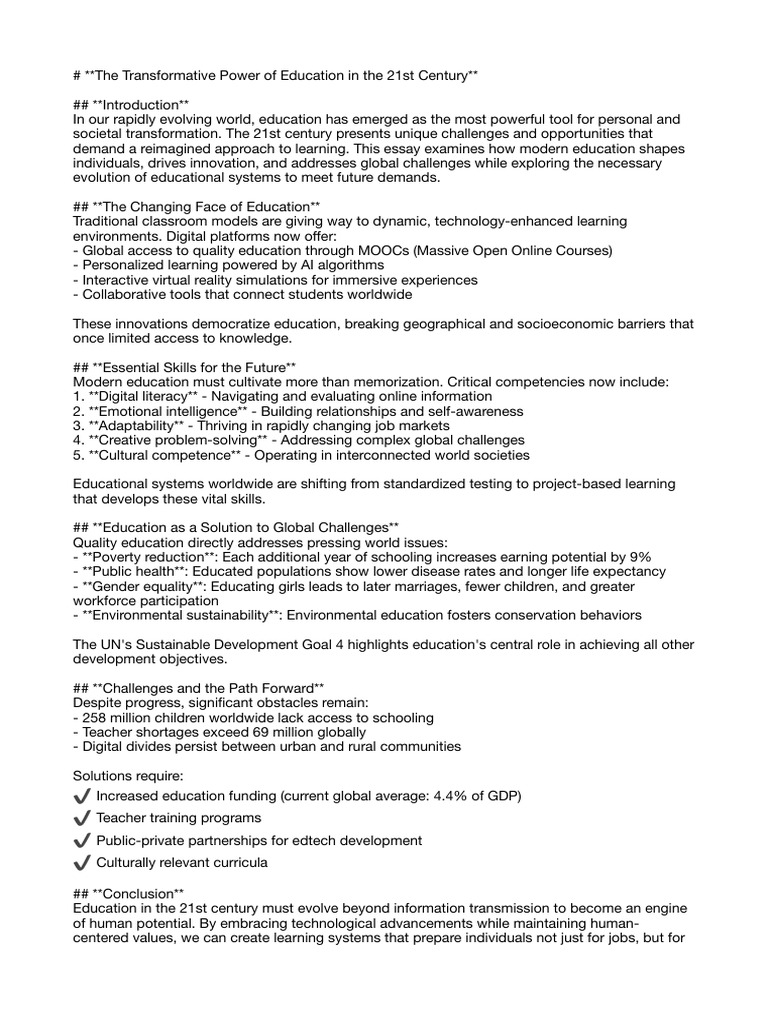 # **The Transformative Power of Education in the 21st Century**

## **Introduction**
In our rapidly evolving world, education has emerged as the most powerful tool for personal and societal transformation. The 21st century presents unique challenges and opportunities that demand a reimagined approach to learning. This essay examines how modern education shapes individuals, drives innovation, and addresses global challenges while exploring the necessary evolution of educational systems to meet future demands.

## **The Changing Face of Education**
Traditional classroom models are giving way to dynamic, technology-enhanced learning environments. Digital platforms now offer:
- Global access to quality education through MOOCs (Massive Open Online Courses)
- Personalized learning powered by AI algorithms
- Interactive virtual reality simulations for immersive experiences
- Collaborative tools that connect students worldwide

These innovations democratize education, breaking geographical and socioeconomic barriers that once limited access to knowledge.

## **Essential Skills for the Future**
Modern education must cultivate more than memorization. Critical competencies now include:
1. **Digital literacy** - Navigating and evaluating online information
2. **Emotional intelligence** - Building relationships and self-awareness
3. **Adaptability** - Thriving in rapidly changing job markets
4. **Creative problem-solving** - Addressing complex global challenges
5. **Cultural competence** - Operating in interconnected world societies

Educational systems worldwide are shifting from standardized testing to project-based learning that develops these vital skills.

## **Education as a Solution to Global Challenges**
Quality education directly addresses pressing world issues:
- **Poverty reduction**: Each additional year of schooling increases earning potential by 9%
- **Public health**: Educated populations show lower disease rates and longer life expectancy
- **Gender equality**: Educating girls leads to later marriages, fewer children, and greater workforce participation
- **Environmental sustainability**: Environmental education fosters conservation behaviors

The UN's Sustainable Development Goal 4 highlights education's central role in achieving all other development objectives.

## **Challenges and the Path Forward**
Despite progress, significant obstacles remain:
- 258 million children worldwide lack access to schooling
- Teacher shortages exceed 69 million globally
- Digital divides persist between urban and rural communities

Solutions require:
✔ Increased education funding (current global average: 4.4% of GDP)
✔ Teacher training programs
✔ Public-private partnerships for edtech development
✔ Culturally relevant curricula

## **Conclusion**
Education in the 21st century must evolve beyond information transmission to become an engine of human potential. By embracing technological advancements while maintaining human-centered values, we can create learning systems that prepare individuals not just for jobs, but for